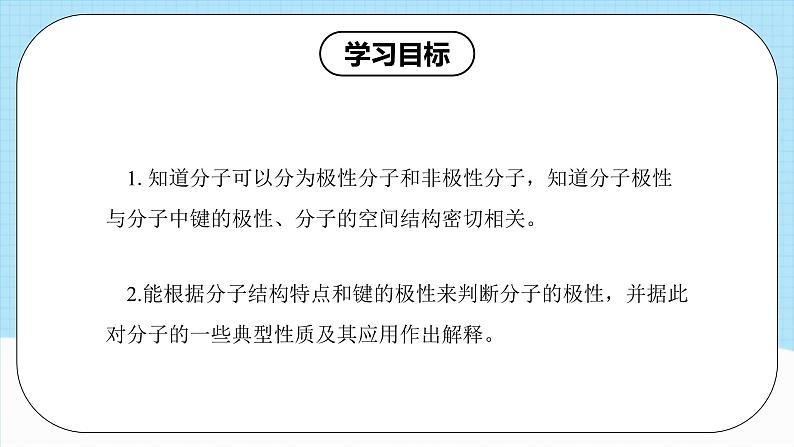 学习目标

1. 知道分子可以分为极性分子和非极性分子，知道分子极性与分子中键的极性、分子的空间结构密切相关。

2.能根据分子结构特点和键的极性来判断分子的极性，并据此对分子的一些典型性质及其应用作出解释。